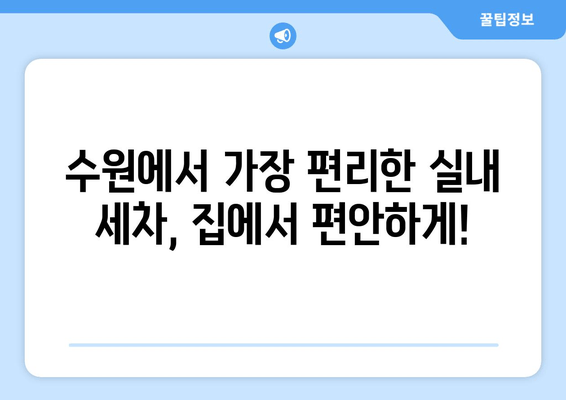 꿀팁정보

수원에서 가장 편리한 실내 세차, 집에서 편안하게!